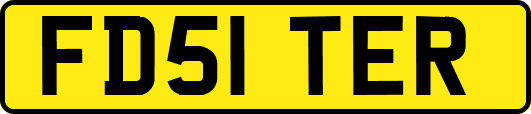 FD51 TER